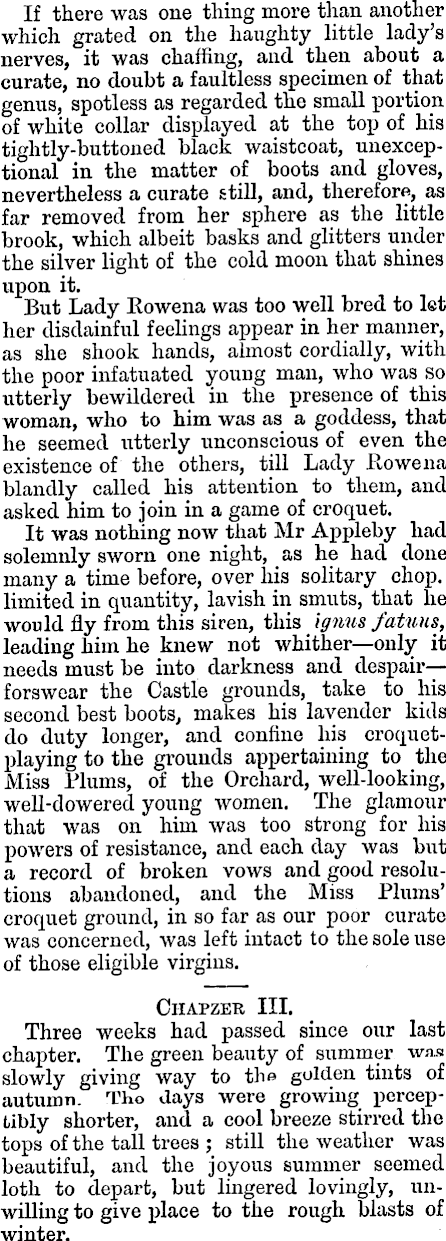 If there was one thing more than another which grated on the haughty little lady's nerves, it was chaffing, and then about a curate, no doubt a faultless specimen of that genus, spotless as regarded the small portion of white collar displayed at the top of his tightly-buttoned black waistcoat, unexceptional in the matter of boots and gloves, nevertheless a curate still, and, therefore, as far removed from her sphere as the little brook, which albeit basks and glitters under the silver light of the cold moon that shines upon it.

But Lady Rowena was too well bred to let her disdainful feelings appear in her manner, as she shook hands, almost cordially, with the poor infatuated young man, who was so utterly bewildered in the presence of this woman, who to him was as a goddess, that he seemed utterly unconscious of even the existence of the others, till Lady Rowena blandly called his attention to them, and asked him to join in a game of croquet.

It was nothing now that Mr Appleby had solemnly sworn one night, as he had done many a time before, over his solitary chop. limited in quantity, lavish in smuts, that he would fly from this siren, this ignus fatuus, leading him he knew not whither—only it needs must be into darkness and despair—forswear the Castle grounds, take to his second best boots, makes his lavender kids do duty longer, and confine his croquet-playing to the grounds appertaining to the Miss Plums, of the Orchard, well-looking, well-dowered young women. The glamour that was on him was too strong for his powers of resistance, and each day was but a record of broken vows and good resolutions abandoned, and the Miss Plums' croquet ground, in so far as our poor curate was concerned, was left intact to the sole use of those eligible virgins.

CHAPZER III.

Three weeks had passed since our last chapter. The green beauty of summer was slowly giving way to the golden tints of autumn. The days were growing perceptibly shorter, and a cool breeze stirred the tops of the tall trees; still the weather was beautiful, and the joyous summer seemed loth to depart, but lingered lovingly, unwilling to give place to the rough blasts of winter.